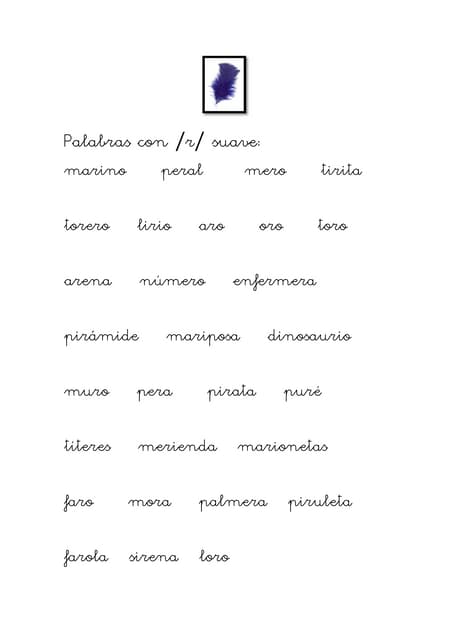 Palabras con /r/ suave:

marino peral mero tirita

torero lirio aro oro toro

arena número enfermera

pirámide mariposa dinosaurio

muro pera pirata puré

títeres merienda marionetas

faro mora palmera piruleta

farola sirena loro